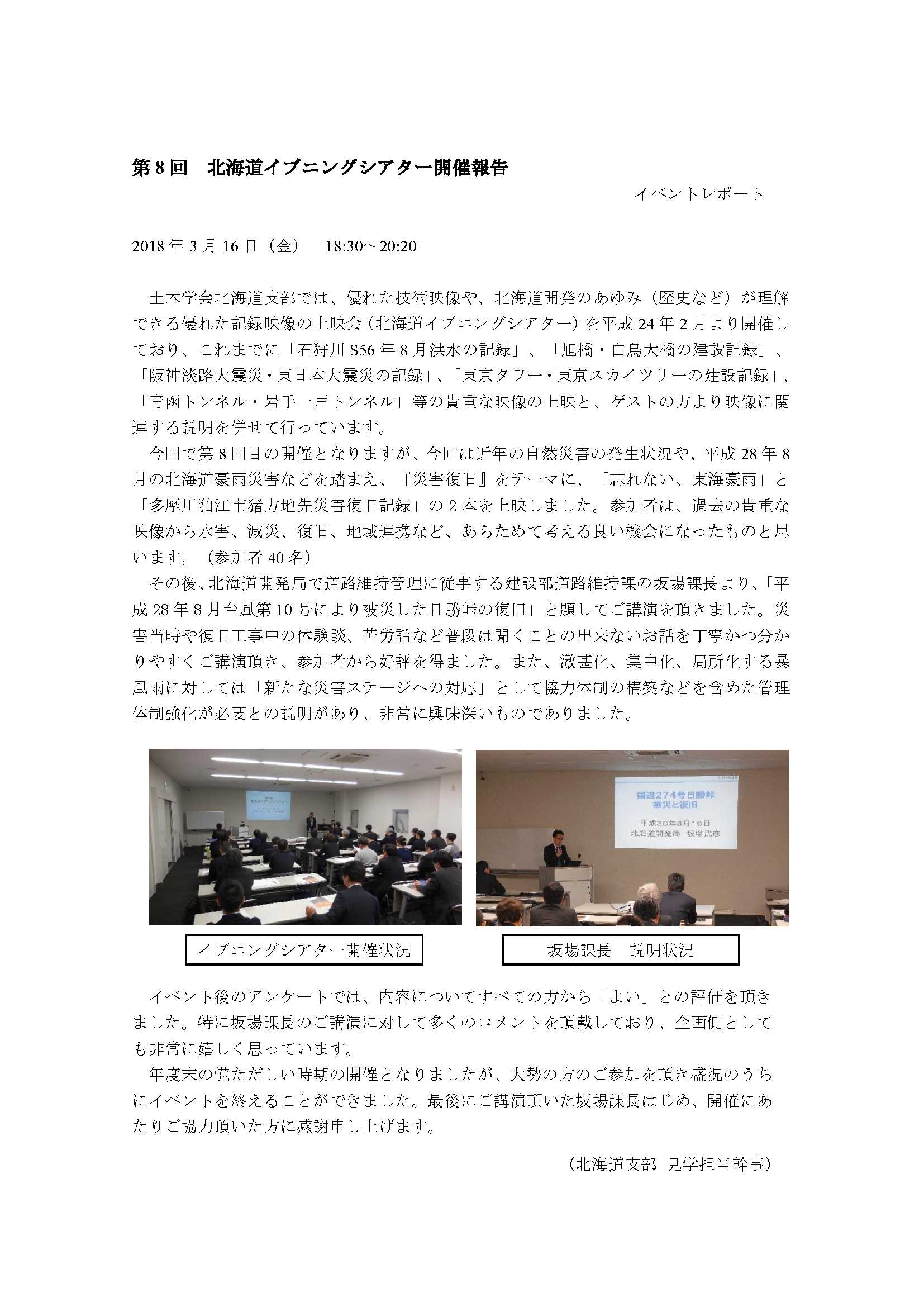 第8回　北海道イブニングシアター開催報告

イベントレポート

2018年3月16日（金）　18:30～20:20

土木学会北海道支部では、優れた技術映像や、北海道開発のあゆみ（歴史など）が理解できる優れた記録映像の上映会（北海道イブニングシアター）を平成24年2月より開催しており、これまでに「石狩川S56年8月洪水の記録」、「旭橋・白鳥大橋の建設記録」、「阪神淡路大震災・東日本大震災の記録」、「東京タワー・東京スカイツリーの建設記録」、「青函トンネル・岩手一戸トンネル」等の貴重な映像の上映と、ゲストの方より映像に関連する説明を併せて行っています。

今回で第8回目の開催となりますが、今回は近年の自然災害の発生状況や、平成28年8月の北海道豪雨災害などを踏まえ、『災害復旧』をテーマに、「忘れない、東海豪雨」と「多摩川狛江市猪方地先災害復旧記録」の2本を上映しました。参加者は、過去の貴重な映像から水害、減災、復旧、地域連携など、あらためて考える良い機会になったものと思います。（参加者40名）

その後、北海道開発局で道路維持管理に従事する建設部道路維持課の坂場課長より、「平成28年8月台風第10号により被災した日勝峠の復旧」と題してご講演を頂きました。災害当時や復旧工事中の体験談、苦労話など普段は聞くことの出来ないお話を丁寧かつ分かりやすくご講演頂き、参加者から好評を得ました。また、激甚化、集中化、局所化する暴風雨に対しては「新たな災害ステージへの対応」として協力体制の構築などを含めた管理体制強化が必要との説明があり、非常に興味深いものでありました。

国道274号日勝峠
被災と復旧
平成30年3月16日
北海道開発局　坂場武彦

イブニングシアター開催状況

坂場課長　説明状況

イベント後のアンケートでは、内容についてすべての方から「よい」との評価を頂きました。特に坂場課長のご講演に対して多くのコメントを頂戴しており、企画側としても非常に嬉しく思っています。

年度末の慌ただしい時期の開催となりましたが、大勢の方のご参加を頂き盛況のうちにイベントを終えることができました。最後にご講演頂いた坂場課長はじめ、開催にあたりご協力頂いた方に感謝申し上げます。

（北海道支部　見学担当幹事）